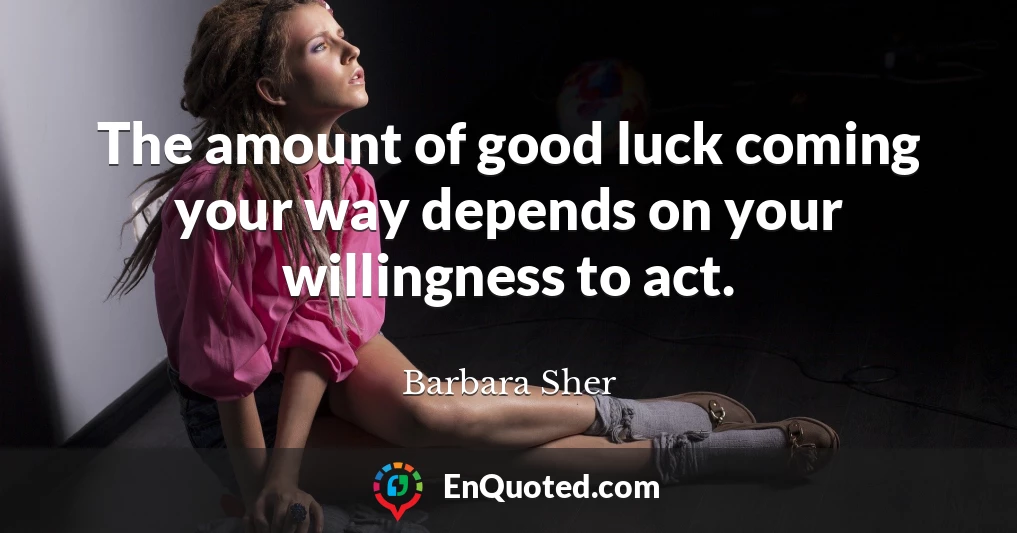 The amount of good luck coming your way depends on your willingness to act.

Barbara Sher

EnQuoted.com